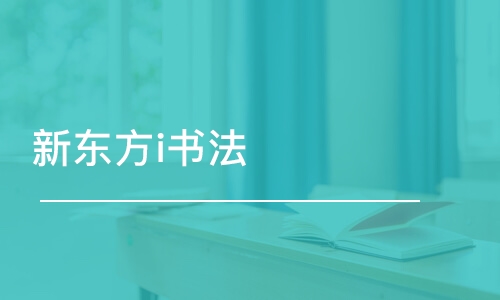 新东方i书法